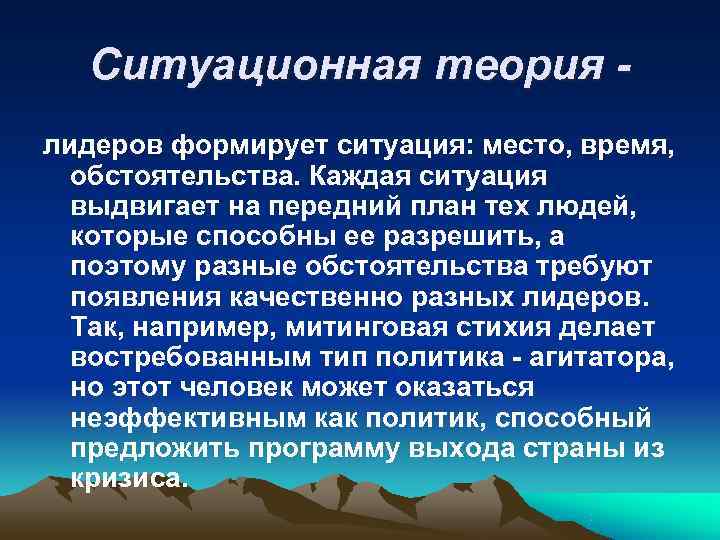 Ситуационная теория -

лидеров формирует ситуация: место, время, обстоятельства. Каждая ситуация выдвигает на передний план тех людей, которые способны ее разрешить, а поэтому разные обстоятельства требуют появления качественно разных лидеров. Так, например, митинговая стихия делает востребованным тип политика - агитатора, но этот человек может оказаться неэффективным как политик, способный предложить программу выхода страны из кризиса.